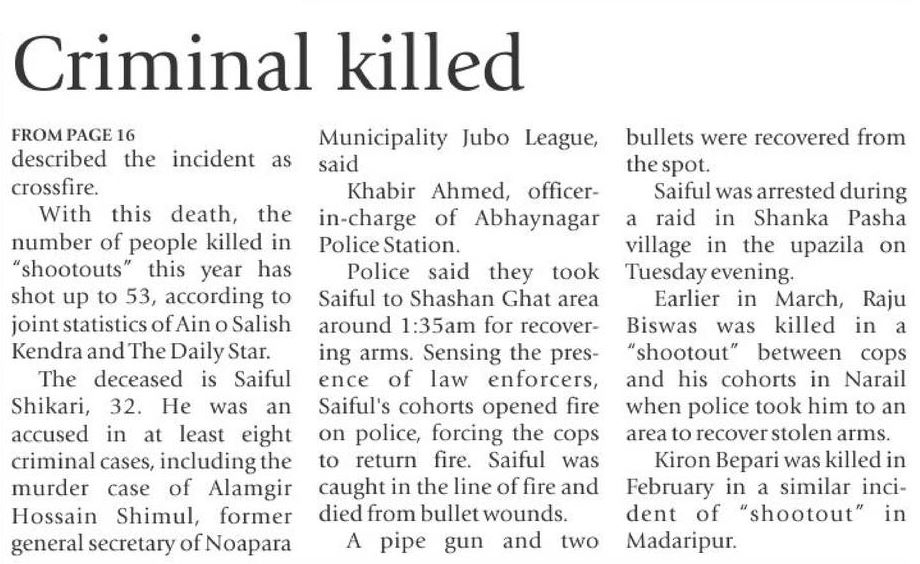 Criminal killed

FROM PAGE 16
described the incident as crossfire.

With this death, the number of people killed in "shootouts" this year has shot up to 53, according to joint statistics of Ain o Salish Kendra and The Daily Star.

The deceased is Saiful Shikari, 32. He was an accused in at least eight criminal cases, including the murder case of Alamgir Hossain Shimul, former general secretary of Noapara Municipality Jubo League, said

Khabir Ahmed, officer-in-charge of Abhaynagar Police Station.

Police said they took Saiful to Shashan Ghat area around 1:35am for recovering arms. Sensing the presence of law enforcers, Saiful's cohorts opened fire on police, forcing the cops to return fire. Saiful was caught in the line of fire and died from bullet wounds.

A pipe gun and two bullets were recovered from the spot.

Saiful was arrested during a raid in Shanka Pasha village in the upazila on Tuesday evening.

Earlier in March, Raju Biswas was killed in a "shootout" between cops and his cohorts in Narail when police took him to an area to recover stolen arms.

Kiron Bepari was killed in February in a similar incident of "shootout" in Madaripur.